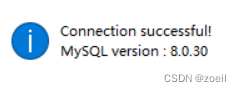 Connection successful!
MySQL version : 8.0.30

CSDN @zoeil